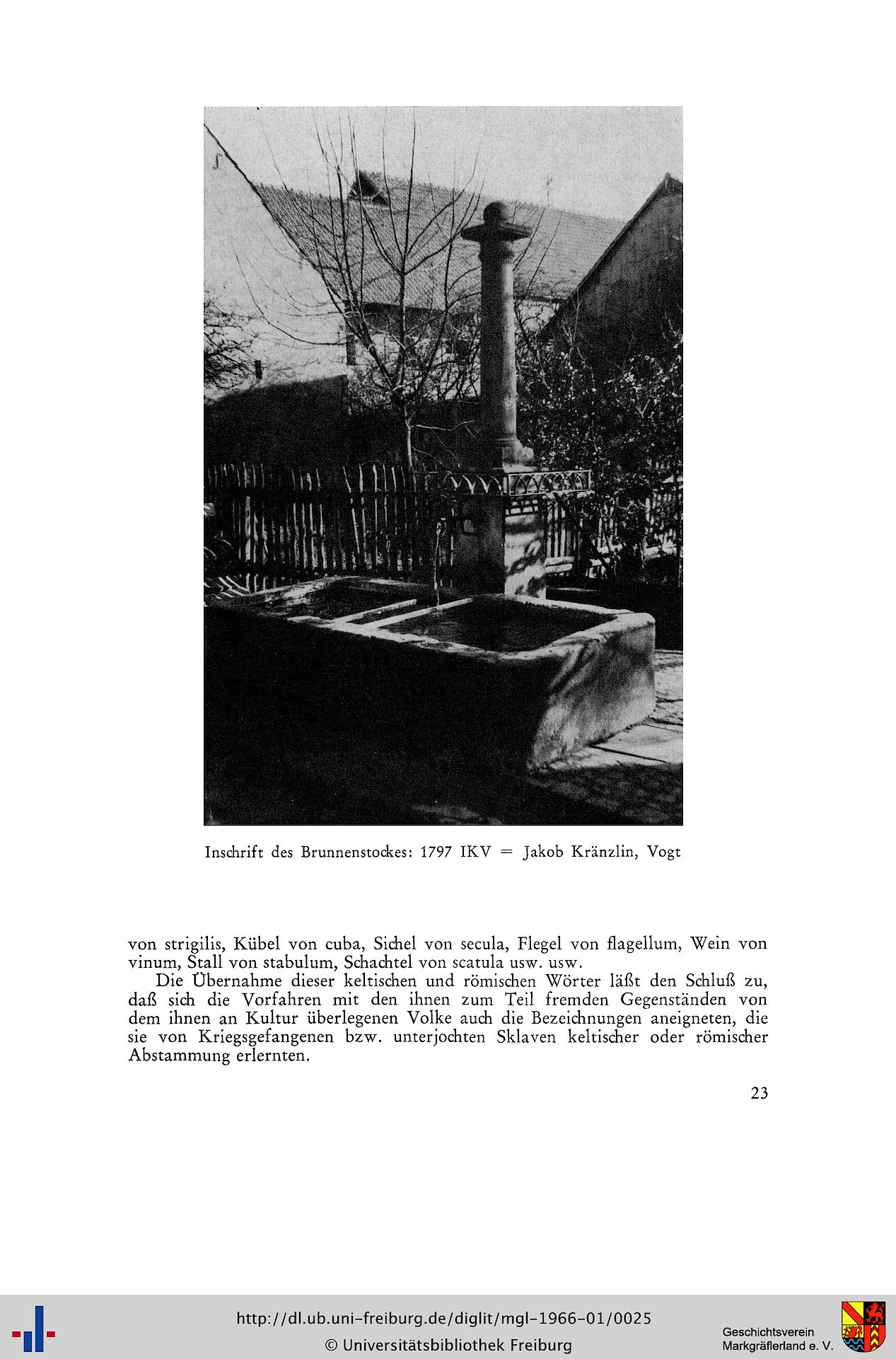 Inschrift des Brunnenstockes: 1797 IKV = Jakob Kränzlin, Vogt

von strigilis, Kübel von cuba, Sichel von secula, Flegel von flagellum, Wein von vinum, Stall von stabulum, Schachtel von scatula usw. usw.

Die Übernahme dieser keltischen und römischen Wörter läßt den Schluß zu, daß sich die Vorfahren mit den ihnen zum Teil fremden Gegenständen von dem ihnen an Kultur überlegenen Volke auch die Bezeichnungen aneigneten, die sie von Kriegsgefangenen bzw. unterjochten Sklaven keltischer oder römischer Abstammung erlernten.

23

http://dl.ub.uni-freiburg.de/diglit/mgl-1966-01/0025
© Universitätsbibliothek Freiburg

Geschichtsverein
Markgräflerland e. V.